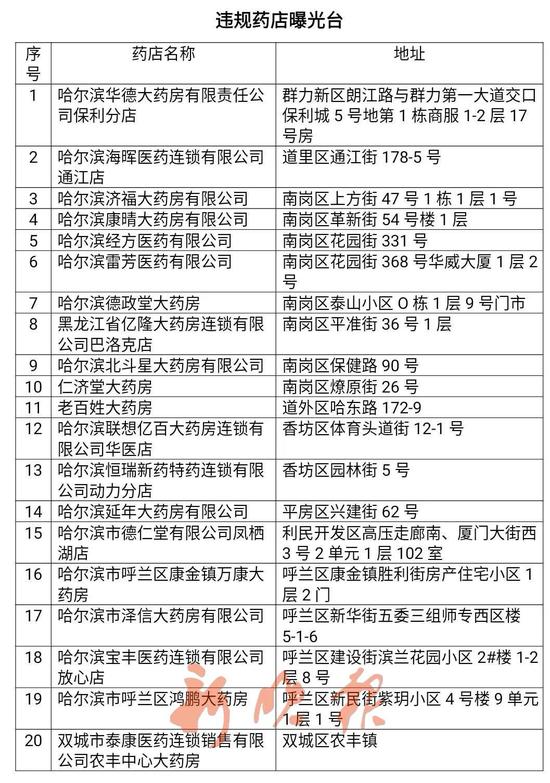 违规药店曝光台

| 序号 | 药店名称 | 地址 |
|---|---|---|
| 1 | 哈尔滨华德大药房有限责任公司保利分店 | 群力新区朗江路与群力第一大道交口保利城5号地第1栋商服1-2层17号房 |
| 2 | 哈尔滨海晖医药连锁有限公司通江店 | 道里区通江街178-5号 |
| 3 | 哈尔滨济福大药房有限公司 | 南岗区上方街47号1栋1层1号 |
| 4 | 哈尔滨康晴大药房有限公司 | 南岗区革新街54号楼1层 |
| 5 | 哈尔滨经方医药有限公司 | 南岗区花园街331号 |
| 6 | 哈尔滨雷芳医药有限公司 | 南岗区花园街368号华威大厦1层2号 |
| 7 | 哈尔滨德政堂大药房 | 南岗区泰山小区O栋1层9号门市 |
| 8 | 黑龙江省亿隆大药房连锁有限公司巴洛克店 | 南岗区平准街36号1层 |
| 9 | 哈尔滨北斗星大药房有限公司 | 南岗区保健路90号 |
| 10 | 仁济堂大药房 | 南岗区燎原街26号 |
| 11 | 老百姓大药房 | 道外区哈东路172-9 |
| 12 | 哈尔滨联想亿百大药房连锁有限公司华医店 | 香坊区体育头道街12-1号 |
| 13 | 哈尔滨恒瑞新药特药连锁有限公司动力分店 | 香坊区园林街5号 |
| 14 | 哈尔滨延年大药房有限公司 | 平房区兴建街62号 |
| 15 | 哈尔滨市德仁堂有限公司凤栖湖店 | 利民开发区高压走廊南、厦门大街西3号2单元1层102室 |
| 16 | 哈尔滨市呼兰区康金镇万康大药房 | 呼兰区康金镇胜利街房产住宅小区1层2门 |
| 17 | 哈尔滨市泽信大药房有限公司 | 呼兰区新华街五委三组师专西区楼5-1-6 |
| 18 | 哈尔滨宝丰医药连锁有限公司放心店 | 呼兰区建设街滨兰花园小区2#楼1-2层8号 |
| 19 | 哈尔滨市呼兰区鸿鹏大药房 | 呼兰区新民街紫玥小区4号楼9单元1层1号 |
| 20 | 双城市泰康医药连锁销售有限公司农丰中心大药房 | 双城区农丰镇 |

新晚报